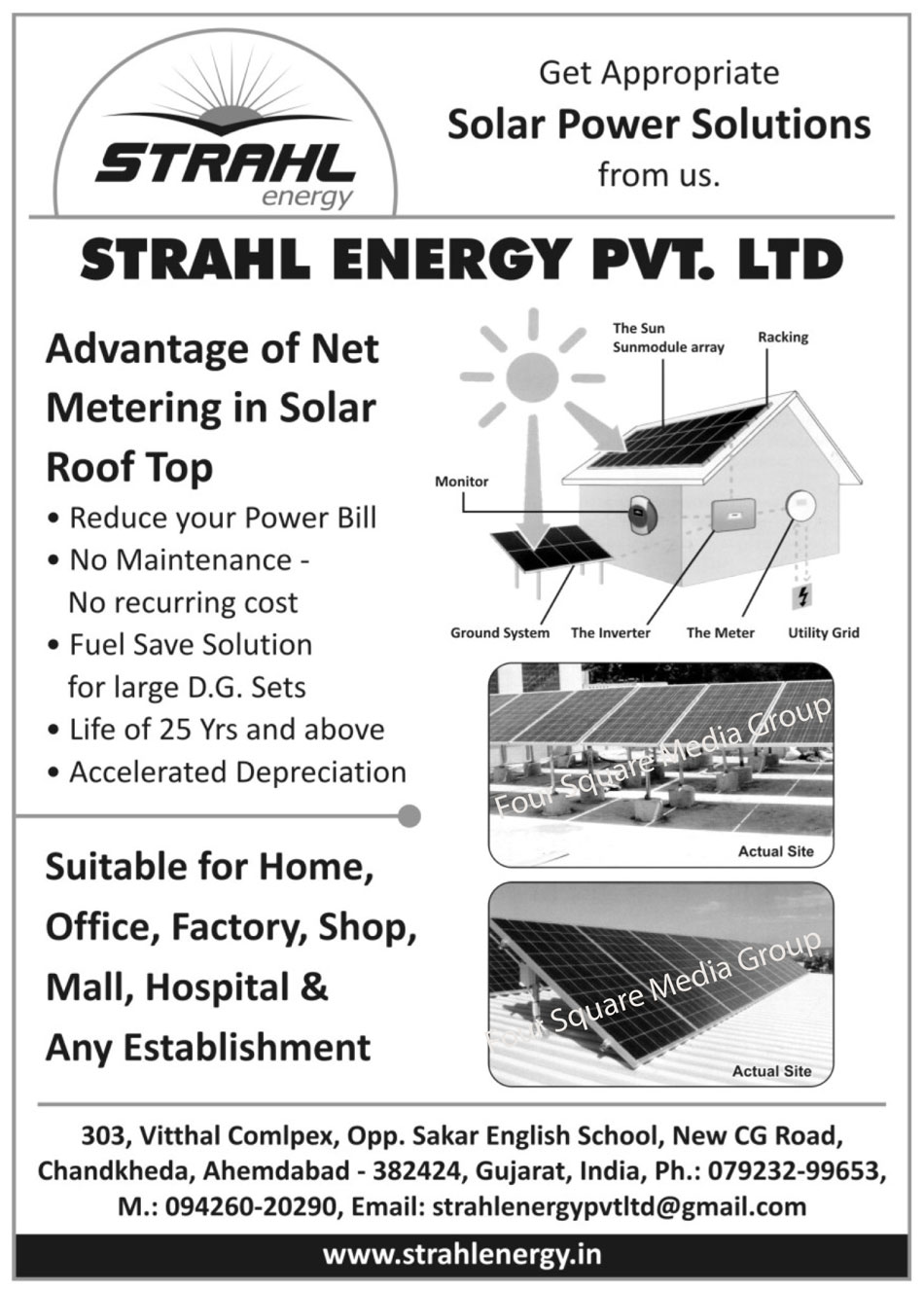 STRAHL
energy

Get Appropriate
Solar Power Solutions
from us.

STRAHL ENERGY PVT. LTD

Advantage of Net Metering in Solar Roof Top

• Reduce your Power Bill
• No Maintenance - No recurring cost
• Fuel Save Solution for large D.G. Sets
• Life of 25 Yrs and above
• Accelerated Depreciation

The Sun
Sunmodule array
Racking
Monitor
Ground System
The Inverter
The Meter
Utility Grid

Four Square Media Group
Actual Site

Four Square Media Group
Actual Site

Suitable for Home, Office, Factory, Shop, Mall, Hospital & Any Establishment

303, Vitthal Comlpex, Opp. Sakar English School, New CG Road, Chandkheda, Ahemdabad - 382424, Gujarat, India, Ph.: 079232-99653, M.: 094260-20290, Email: strahlenergypvtltd@gmail.com

www.strahlenergy.in